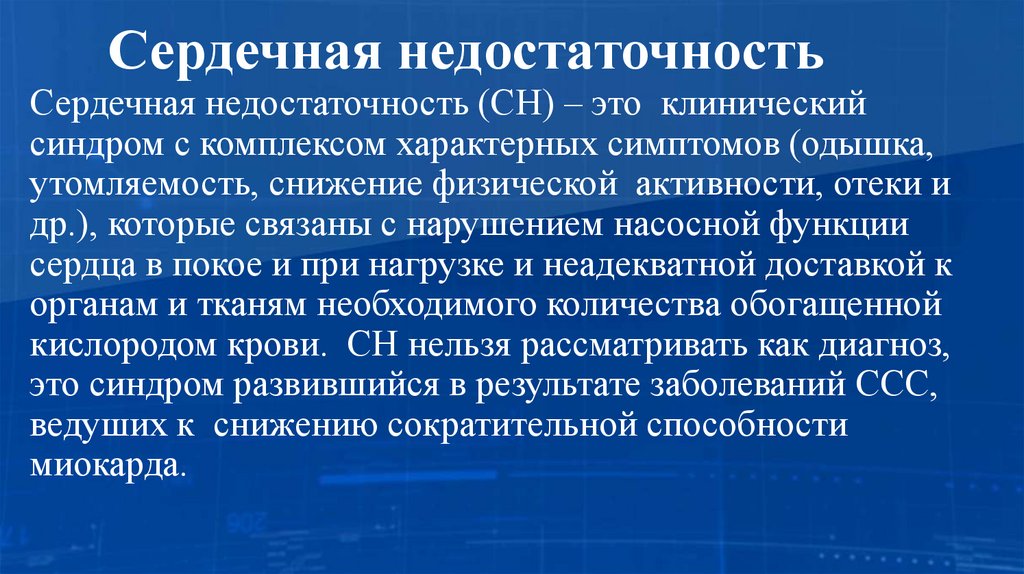 Сердечная недостаточность

Сердечная недостаточность (СН) – это клинический синдром с комплексом характерных симптомов (одышка, утомляемость, снижение физической активности, отеки и др.), которые связаны с нарушением насосной функции сердца в покое и при нагрузке и неадекватной доставкой к органам и тканям необходимого количества обогащенной кислородом крови. СН нельзя рассматривать как диагноз, это синдром развившийся в результате заболеваний ССС, ведуших к снижению сократительной способности миокарда.